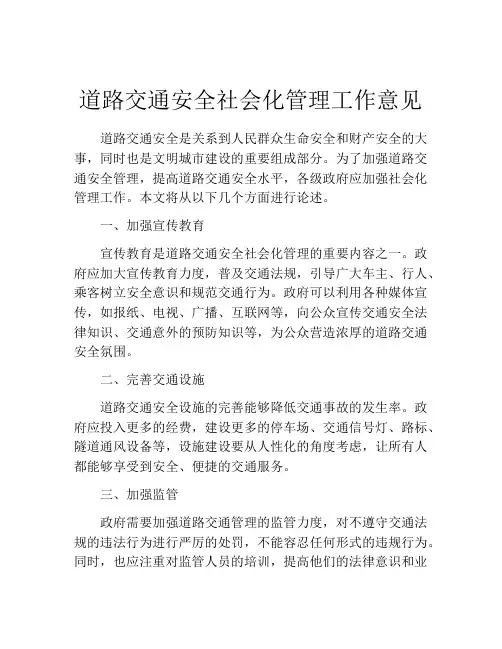 道路交通安全社会化管理工作意见

道路交通安全是关系到人民群众生命安全和财产安全的大事，同时也是文明城市建设的重要组成部分。为了加强道路交通安全管理，提高道路交通安全水平，各级政府应加强社会化管理工作。本文将从以下几个方面进行论述。

一、加强宣传教育

宣传教育是道路交通安全社会化管理的重要内容之一。政府应加大宣传教育力度，普及交通法规，引导广大车主、行人、乘客树立安全意识和规范交通行为。政府可以利用各种媒体宣传，如报纸、电视、广播、互联网等，向公众宣传交通安全法律知识、交通意外的预防知识等，为公众营造浓厚的道路交通安全氛围。

二、完善交通设施

道路交通安全设施的完善能够降低交通事故的发生率。政府应投入更多的经费，建设更多的停车场、交通信号灯、路标、隧道通风设备等，设施建设要从人性化的角度考虑，让所有人都能够享受到安全、便捷的交通服务。

三、加强监管

政府需要加强道路交通管理的监管力度，对不遵守交通法规的违法行为进行严厉的处罚，不能容忍任何形式的违规行为。同时，也应注重对监管人员的培训，提高他们的法律意识和业